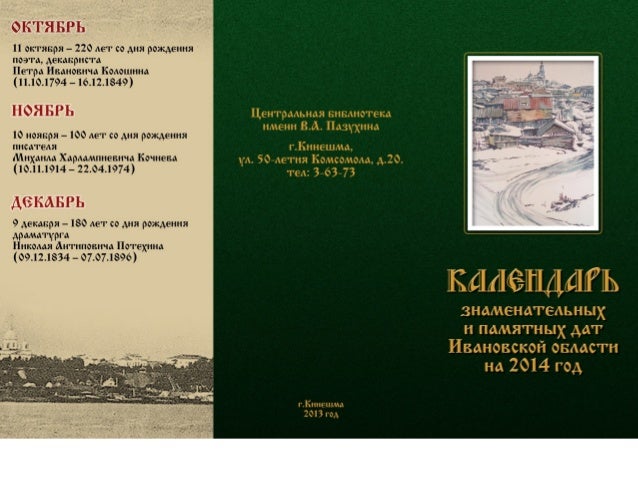 ОКТЯБРЬ

11 октября – 220 лет со дня рождения поэта, декабриста Петра Ивановича Колошина (11.10.1794 – 16.12.1849)

НОЯБРЬ

10 ноября – 100 лет со дня рождения писателя Михаила Харлампиевича Кочнева (10.11.1914 – 22.04.1974)

ДЕКАБРЬ

9 декабря – 180 лет со дня рождения драматурга Николая Антиповича Потехина (09.12.1834 – 07.07.1896)

Центральная библиотека имени В.А. Пазухина

г.Кинешма, ул. 50-летия Комсомола, д.20. тел: 3-63-73

г.Кинешма 2013 год

КАЛЕНДАРЬ

знаменательных и памятных дат Ивановской области на 2014 год